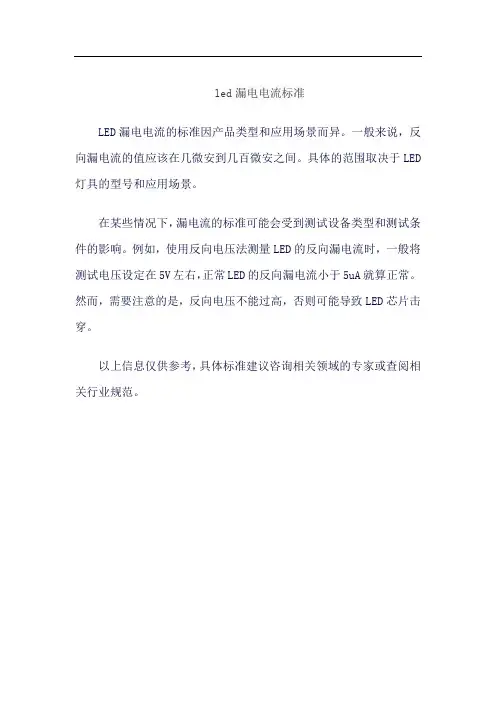 led 漏电电流标准

LED 漏电电流的标准因产品类型和应用场景而异。一般来说，反向漏电流的值应该在几微安到几百微安之间。具体的范围取决于 LED 灯具的型号和应用场景。

在某些情况下，漏电流的标准可能会受到测试设备类型和测试条件的影响。例如，使用反向电压法测量 LED 的反向漏电流时，一般将测试电压设定在 5V 左右，正常 LED 的反向漏电流小于 5uA 就算正常。然而，需要注意的是，反向电压不能过高，否则可能导致 LED 芯片击穿。

以上信息仅供参考，具体标准建议咨询相关领域的专家或查阅相关行业规范。